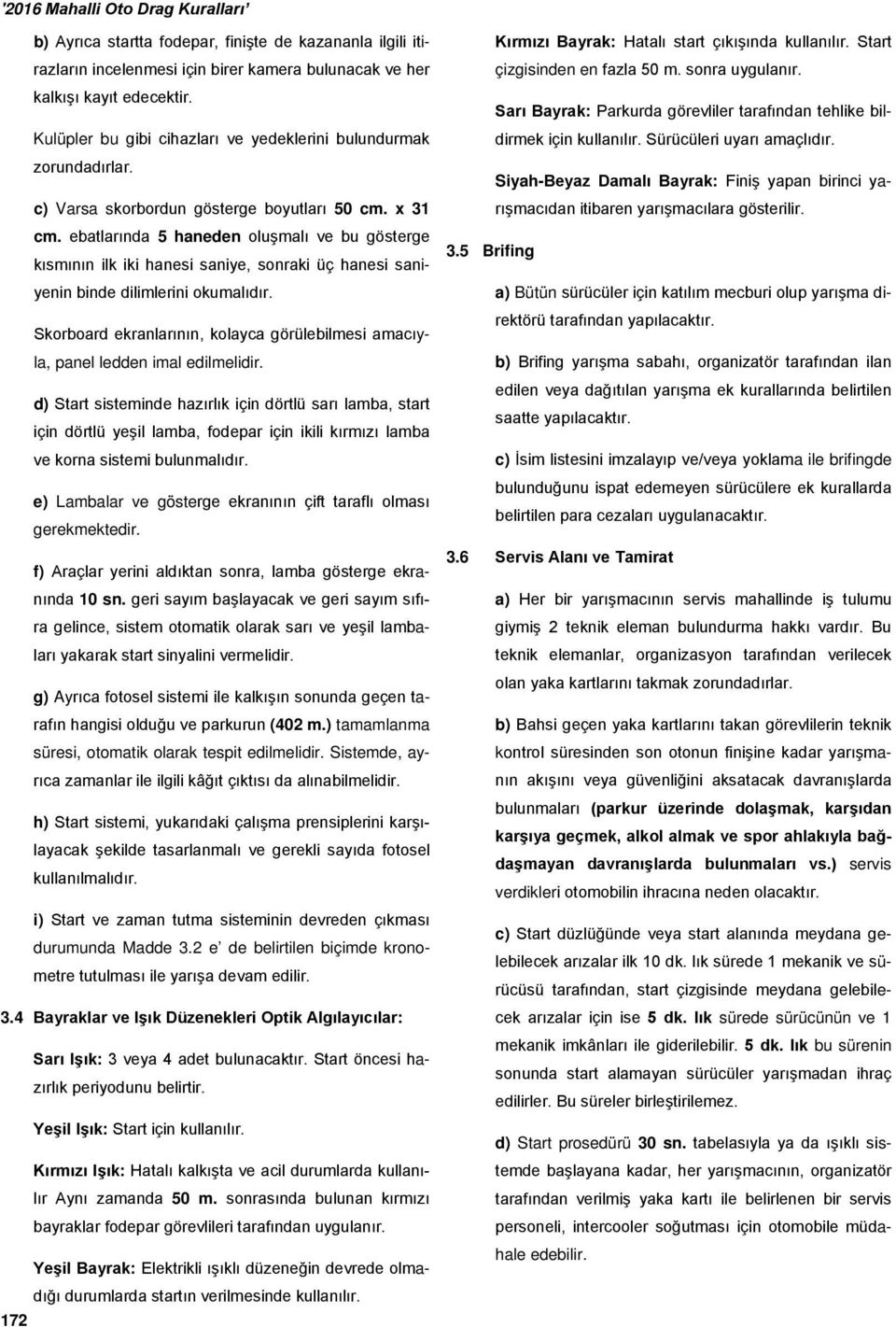 '2016 Mahalli Oto Drag Kuralları'

b) Ayrıca startta fodepar, finişte de kazananla ilgili itirazların incelenmesi için birer kamera bulunacak ve her kalkışı kayıt edecektir.

Kulüpler bu gibi cihazları ve yedeklerini bulundurmak zorundadırlar.

c) Varsa skorbordun gösterge boyutları 50 cm. x 31 cm. ebatlarında 5 haneden oluşmalı ve bu gösterge kısmının ilk iki hanesi saniye, sonraki üç hanesi saniyenin binde dilimlerini okumalıdır.

Skorboard ekranlarının, kolayca görülebilmesi amacıyla, panel ledden imal edilmelidir.

d) Start sisteminde hazırlık için dörtlü sarı lamba, start için dörtlü yeşil lamba, fodepar için ikili kırmızı lamba ve korna sistemi bulunmalıdır.

e) Lambalar ve gösterge ekranının çift taraflı olması gerekmektedir.

f) Araçlar yerini aldıktan sonra, lamba gösterge ekranında 10 sn. geri sayım başlayacak ve geri sayım sıfıra gelince, sistem otomatik olarak sarı ve yeşil lambaları yakarak start sinyalini vermelidir.

g) Ayrıca fotosel sistemi ile kalkışın sonunda geçen tarafın hangisi olduğu ve parkurun (402 m.) tamamlanma süresi, otomatik olarak tespit edilmelidir. Sistemde, ayrıca zamanlar ile ilgili kâğıt çıktısı da alınabilmelidir.

h) Start sistemi, yukarıdaki çalışma prensiplerini karşılayacak şekilde tasarlanmalı ve gerekli sayıda fotosel kullanılmalıdır.

i) Start ve zaman tutma sisteminin devreden çıkması durumunda Madde 3.2 e' de belirtilen biçimde kronometre tutulması ile yarışa devam edilir.

3.4 Bayraklar ve Işık Düzenekleri Optik Algılayıcılar:

Sarı Işık: 3 veya 4 adet bulunacaktır. Start öncesi hazırlık periyodunu belirtir.

Yeşil Işık: Start için kullanılır.

Kırmızı Işık: Hatalı kalkışta ve acil durumlarda kullanılır Aynı zamanda 50 m. sonrasında bulunan kırmızı bayraklar fodepar görevlileri tarafından uygulanır.

Yeşil Bayrak: Elektrikli ışıklı düzeneğin devrede olmadığı durumlarda startın verilmesinde kullanılır.

172

Kırmızı Bayrak: Hatalı start çıkışında kullanılır. Start çizgisinden en fazla 50 m. sonra uygulanır.

Sarı Bayrak: Parkurda görevliler tarafından tehlike bildirmek için kullanılır. Sürücüleri uyarı amaçlıdır.

Siyah-Beyaz Damalı Bayrak: Finiş yapan birinci yarışmacıdan itibaren yarışmacılara gösterilir.

3.5 Brifing

a) Bütün sürücüler için katılım mecburi olup yarışma direktörü tarafından yapılacaktır.

b) Brifing yarışma sabahı, organizatör tarafından ilan edilen veya dağıtılan yarışma ek kurallarında belirtilen saatte yapılacaktır.

c) İsim listesini imzalayıp ve/veya yoklama ile brifingde bulunduğunu ispat edemeyen sürücülere ek kurallarda belirtilen para cezaları uygulanacaktır.

3.6 Servis Alanı ve Tamirat

a) Her bir yarışmacının servis mahallinde iş tulumu giymiş 2 teknik eleman bulundurma hakkı vardır. Bu teknik elemanlar, organizasyon tarafından verilecek olan yaka kartlarını takmak zorundadırlar.

b) Bahsi geçen yaka kartlarını takan görevlilerin teknik kontrol süresinden son otonun finişine kadar yarışmanın akışını veya güvenliğini aksatacak davranışlarda bulunmaları (parkur üzerinde dolaşmak, karşıdan karşıya geçmek, alkol almak ve spor ahlakıyla bağdaşmayan davranışlarda bulunmaları vs.) servis verdikleri otomobilin ihracına neden olacaktır.

c) Start düzlüğünde veya start alanında meydana gelebilecek arızalar ilk 10 dk. lık sürede 1 mekanik ve sürücüsü tarafından, start çizgisinde meydana gelebilecek arızalar için ise 5 dk. lık sürede sürücünün ve 1 mekanik imkânları ile giderilebilir. 5 dk. lık bu sürenin sonunda start alamayan sürücüler yarışmadan ihraç edilirler. Bu süreler birleştirilemez.

d) Start prosedürü 30 sn. tabelasıyla ya da ışıklı sistemde başlayana kadar, her yarışmacının, organizatör tarafından verilmiş yaka kartı ile belirlenen bir servis personeli, intercooler soğutması için otomobile müdahale edebilir.